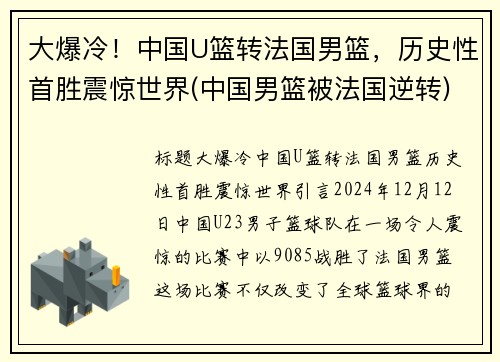 大爆冷！中国U篮转法国男篮，历史性首胜震惊世界(中国男篮被法国逆转)

标题大爆冷中国U篮转法国男篮历史性首胜震惊世界引言2024年12月12日中国U23男子篮球队在一场令人震惊的比赛中以9085战胜了法国男篮这场比赛不仅改变了全球篮球界的